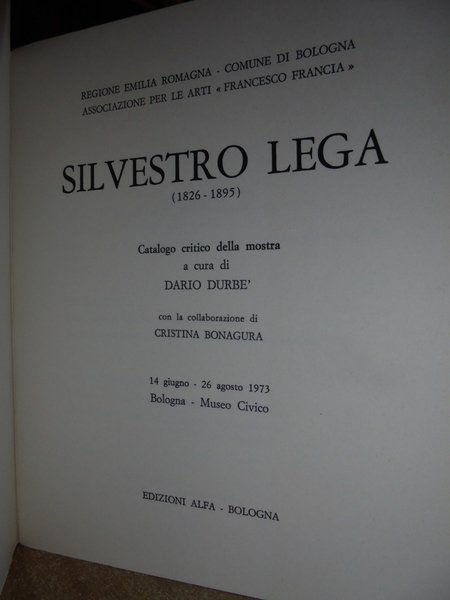 REGIONE EMILIA ROMAGNA - COMUNE DI BOLOGNA
ASSOCIAZIONE PER LE ARTI « FRANCESCO FRANCIA »

SILVESTRO LEGA
(1826 - 1895)

Catalogo critico della mostra
a cura di
DARIO DURBE'

con la collaborazione di
CRISTINA BONAGURA

14 giugno - 26 agosto 1973
Bologna - Museo Civico

EDIZIONI ALFA - BOLOGNA